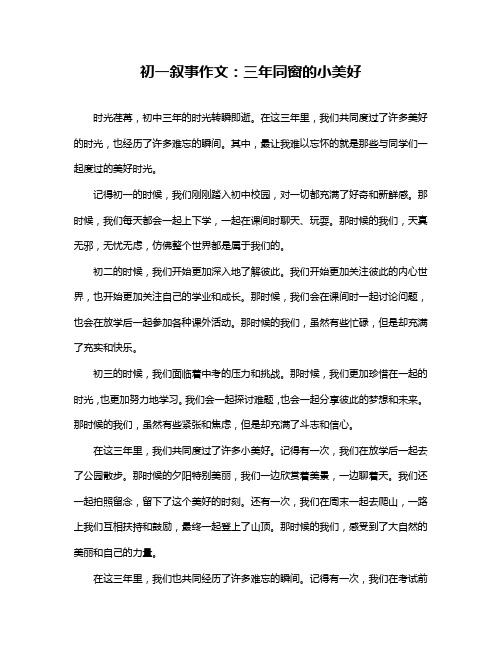 初一叙事作文：三年同窗的小美好

时光荏苒，初中三年的时光转瞬即逝。在这三年里，我们共同度过了许多美好的时光，也经历了许多难忘的瞬间。其中，最让我难以忘怀的就是那些与同学们一起度过的美好时光。

记得初一的时候，我们刚刚踏入初中校园，对一切都充满了好奇和新鲜感。那时候，我们每天都会一起上下学，一起在课间时聊天、玩耍。那时候的我们，天真无邪，无忧无虑，仿佛整个世界都是属于我们的。

初二的时候，我们开始更加深入地了解彼此。我们开始更加关注彼此的内心世界，也开始更加关注自己的学业和成长。那时候，我们会在课间时一起讨论问题，也会在放学后一起参加各种课外活动。那时候的我们，虽然有些忙碌，但是却充满了充实和快乐。

初三的时候，我们面临着中考的压力和挑战。那时候，我们更加珍惜在一起的时光，也更加努力地学习。我们会一起探讨难题，也会一起分享彼此的梦想和未来。那时候的我们，虽然有些紧张和焦虑，但是却充满了斗志和信心。

在这三年里，我们共同度过了许多小美好。记得有一次，我们在放学后一起去了公园散步。那时候的夕阳特别美丽，我们一边欣赏着美景，一边聊着天。我们还一起拍照留念，留下了这个美好的时刻。还有一次，我们在周末一起去爬山，一路上我们互相扶持和鼓励，最终一起登上了山顶。那时候的我们，感受到了大自然的美丽和自己的力量。

在这三年里，我们也共同经历了许多难忘的瞬间。记得有一次，我们在考试前